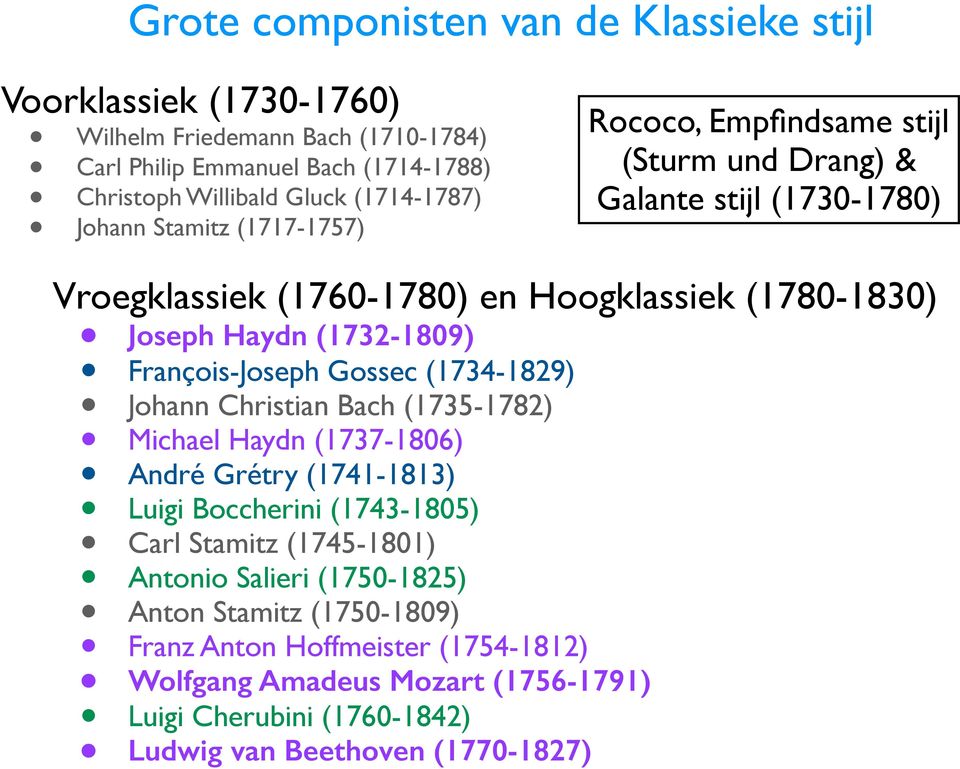 Grote componisten van de Klassieke stijl

Voorklassiek (1730-1760)

- Wilhelm Friedemann Bach (1710-1784)
- Carl Philip Emmanuel Bach (1714-1788)
- Christoph Willibald Gluck (1714-1787)
- Johann Stamitz (1717-1757)

Rococo, Empfindsame stijl (Sturm und Drang) & Galante stijl (1730-1780)

Vroegklassiek (1760-1780) en Hoogklassiek (1780-1830)

- Joseph Haydn (1732-1809)
- François-Joseph Gossec (1734-1829)
- Johann Christian Bach (1735-1782)
- Michael Haydn (1737-1806)
- André Grétry (1741-1813)
- Luigi Boccherini (1743-1805)
- Carl Stamitz (1745-1801)
- Antonio Salieri (1750-1825)
- Anton Stamitz (1750-1809)
- Franz Anton Hoffmeister (1754-1812)
- Wolfgang Amadeus Mozart (1756-1791)
- Luigi Cherubini (1760-1842)
- Ludwig van Beethoven (1770-1827)